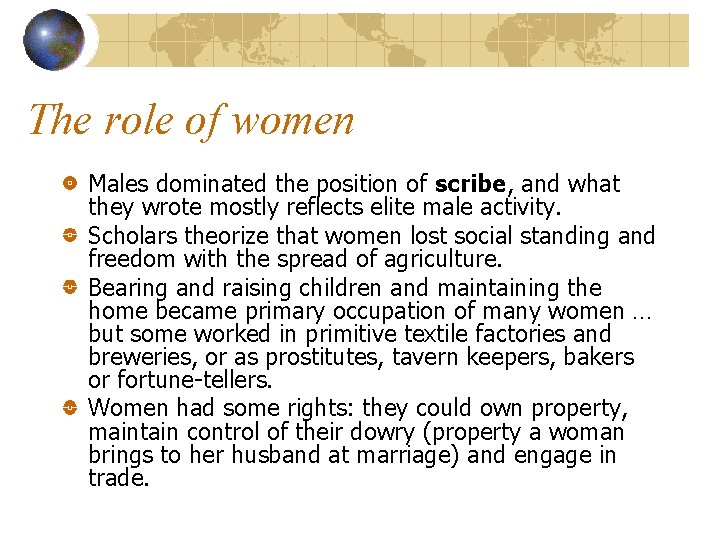 The role of women

• Males dominated the position of scribe, and what they wrote mostly reflects elite male activity.
• Scholars theorize that women lost social standing and freedom with the spread of agriculture.
• Bearing and raising children and maintaining the home became primary occupation of many women … but some worked in primitive textile factories and breweries, or as prostitutes, tavern keepers, bakers or fortune-tellers.
• Women had some rights: they could own property, maintain control of their dowry (property a woman brings to her husband at marriage) and engage in trade.